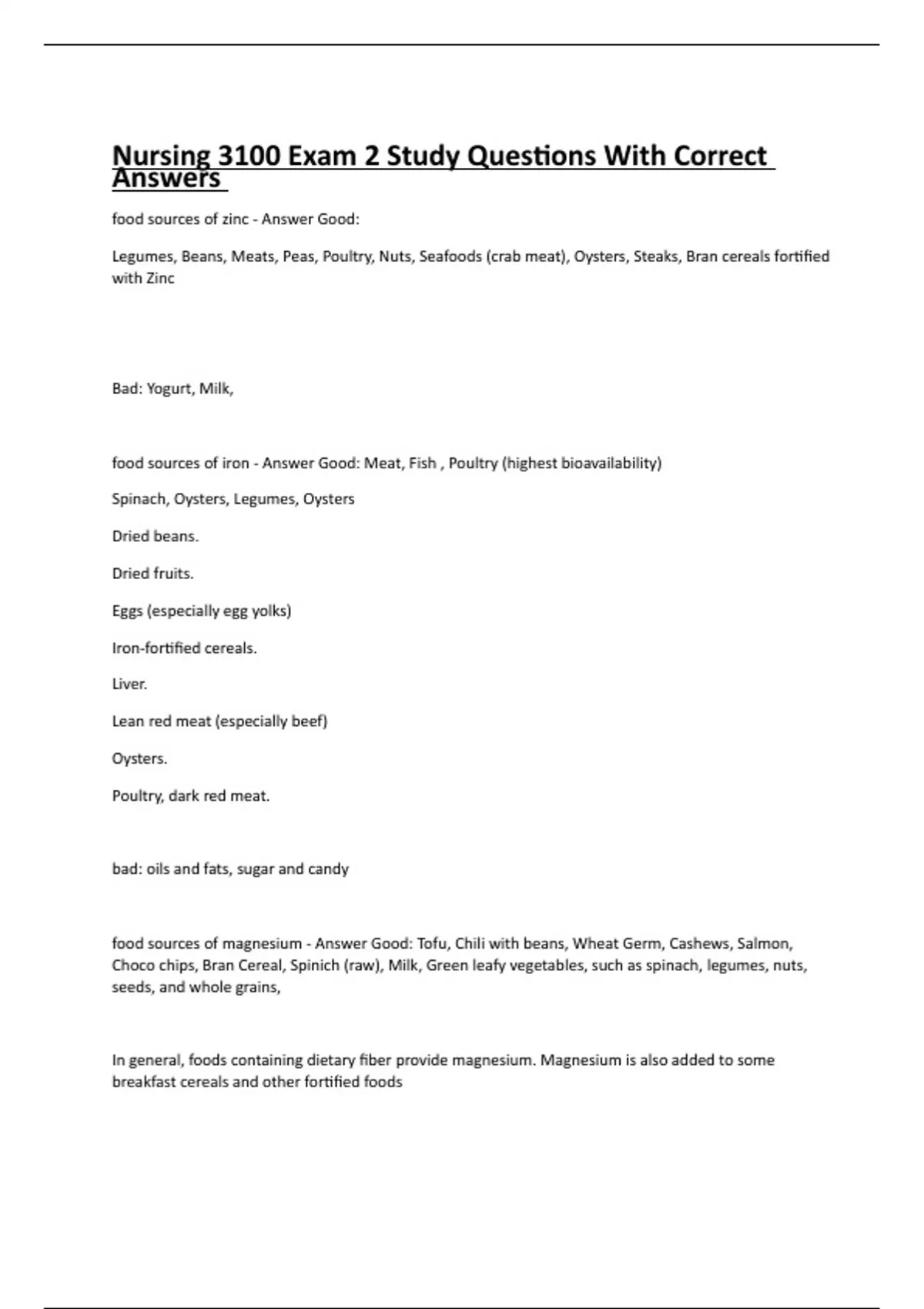 Nursing 3100 Exam 2 Study Questions With Correct Answers

food sources of zinc - Answer Good:

Legumes, Beans, Meats, Peas, Poultry, Nuts, Seafoods (crab meat), Oysters, Steaks, Bran cereals fortified with Zinc

Bad: Yogurt, Milk,

food sources of iron - Answer Good: Meat, Fish , Poultry (highest bioavailability)

Spinach, Oysters, Legumes, Oysters

Dried beans.

Dried fruits.

Eggs (especially egg yolks)

Iron-fortified cereals.

Liver.

Lean red meat (especially beef)

Oysters.

Poultry, dark red meat.

bad: oils and fats, sugar and candy

food sources of magnesium - Answer Good: Tofu, Chili with beans, Wheat Germ, Cashews, Salmon, Choco chips, Bran Cereal, Spinich (raw), Milk, Green leafy vegetables, such as spinach, legumes, nuts, seeds, and whole grains,

In general, foods containing dietary fiber provide magnesium. Magnesium is also added to some breakfast cereals and other fortified foods